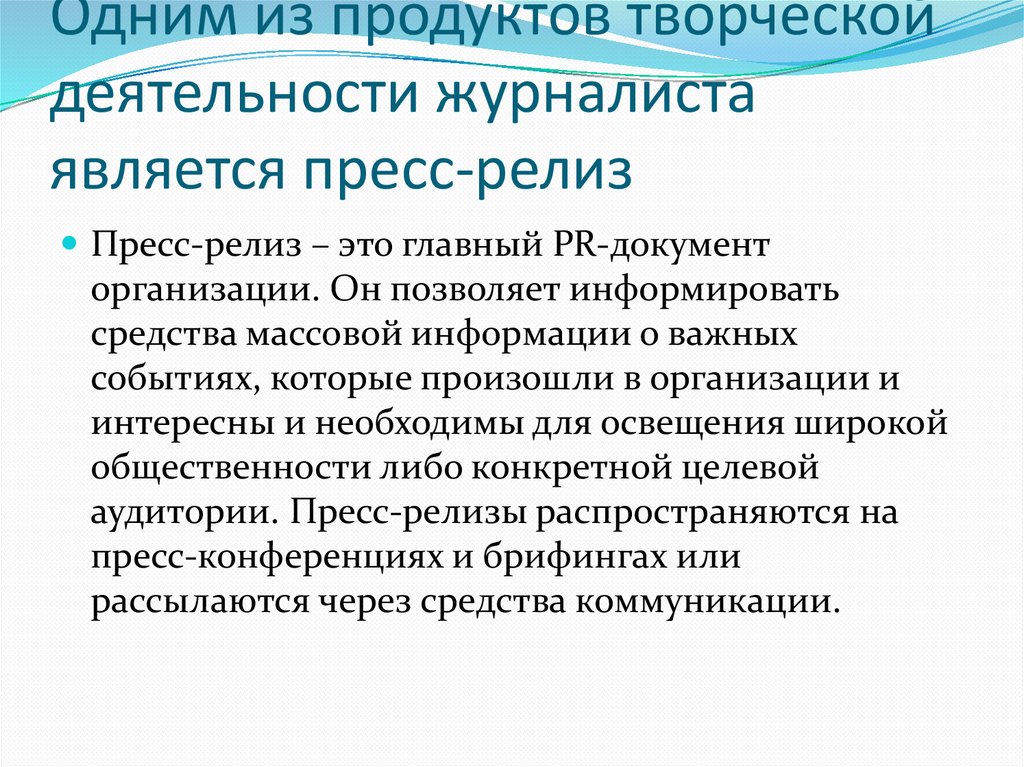 Одним из продуктов творческой деятельности журналиста является пресс-релиз

• Пресс-релиз – это главный PR-документ организации. Он позволяет информировать средства массовой информации о важных событиях, которые произошли в организации и интересны и необходимы для освещения широкой общественности либо конкретной целевой аудитории. Пресс-релизы распространяются на пресс-конференциях и брифингах или рассылаются через средства коммуникации.